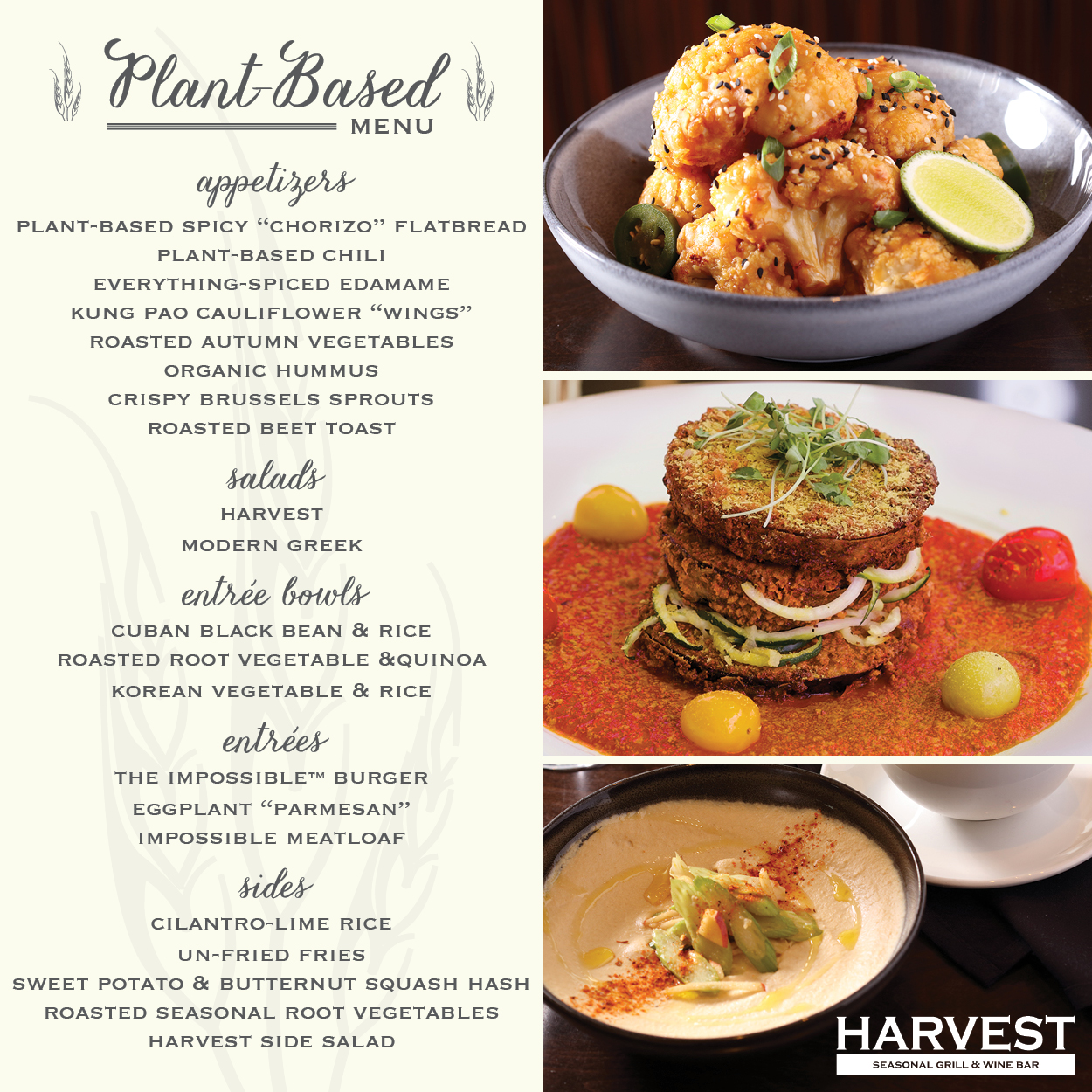 Plant-Based
MENU

appetizers

PLANT-BASED SPICY "CHORIZO" FLATBREAD
PLANT-BASED CHILI
EVERYTHING-SPICED EDAMAME
KUNG PAO CAULIFLOWER "WINGS"
ROASTED AUTUMN VEGETABLES
ORGANIC HUMMUS
CRISPY BRUSSELS SPROUTS
ROASTED BEET TOAST

salads

HARVEST
MODERN GREEK

entrée bowls

CUBAN BLACK BEAN & RICE
ROASTED ROOT VEGETABLE &QUINOA
KOREAN VEGETABLE & RICE

entrées

THE IMPOSSIBLE™ BURGER
EGGPLANT "PARMESAN"
IMPOSSIBLE MEATLOAF

sides

CILANTRO-LIME RICE
UN-FRIED FRIES
SWEET POTATO & BUTTERNUT SQUASH HASH
ROASTED SEASONAL ROOT VEGETABLES
HARVEST SIDE SALAD

HARVEST
SEASONAL GRILL & WINE BAR